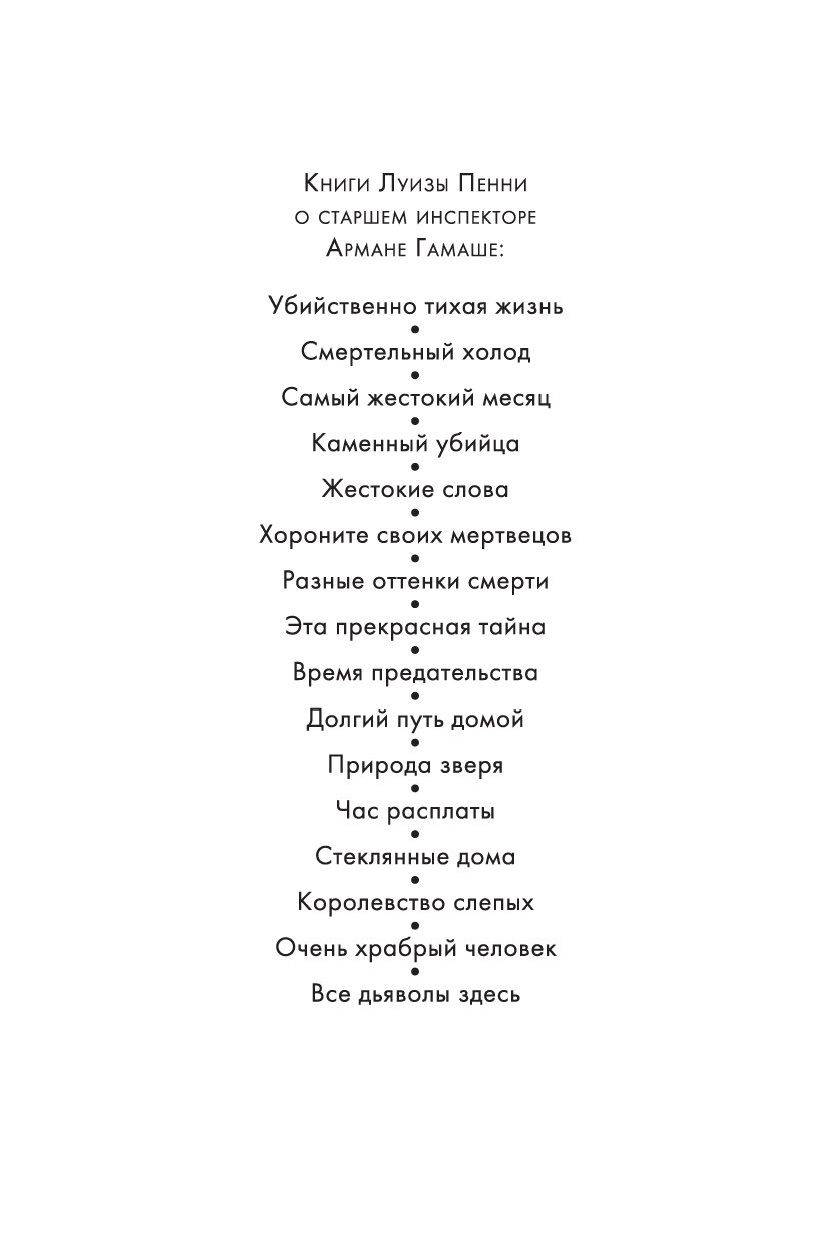 Книги Луизы Пенни
о старшем инспекторе
Армане Гамаше:

Убийственно тихая жизнь
•
Смертельный холод
•
Самый жестокий месяц
•
Каменный убийца
•
Жестокие слова
•
Хороните своих мертвецов
•
Разные оттенки смерти
•
Эта прекрасная тайна
•
Время предательства
•
Долгий путь домой
•
Природа зверя
•
Час расплаты
•
Стеклянные дома
•
Королевство слепых
•
Очень храбрый человек
•
Все дьяволы здесь